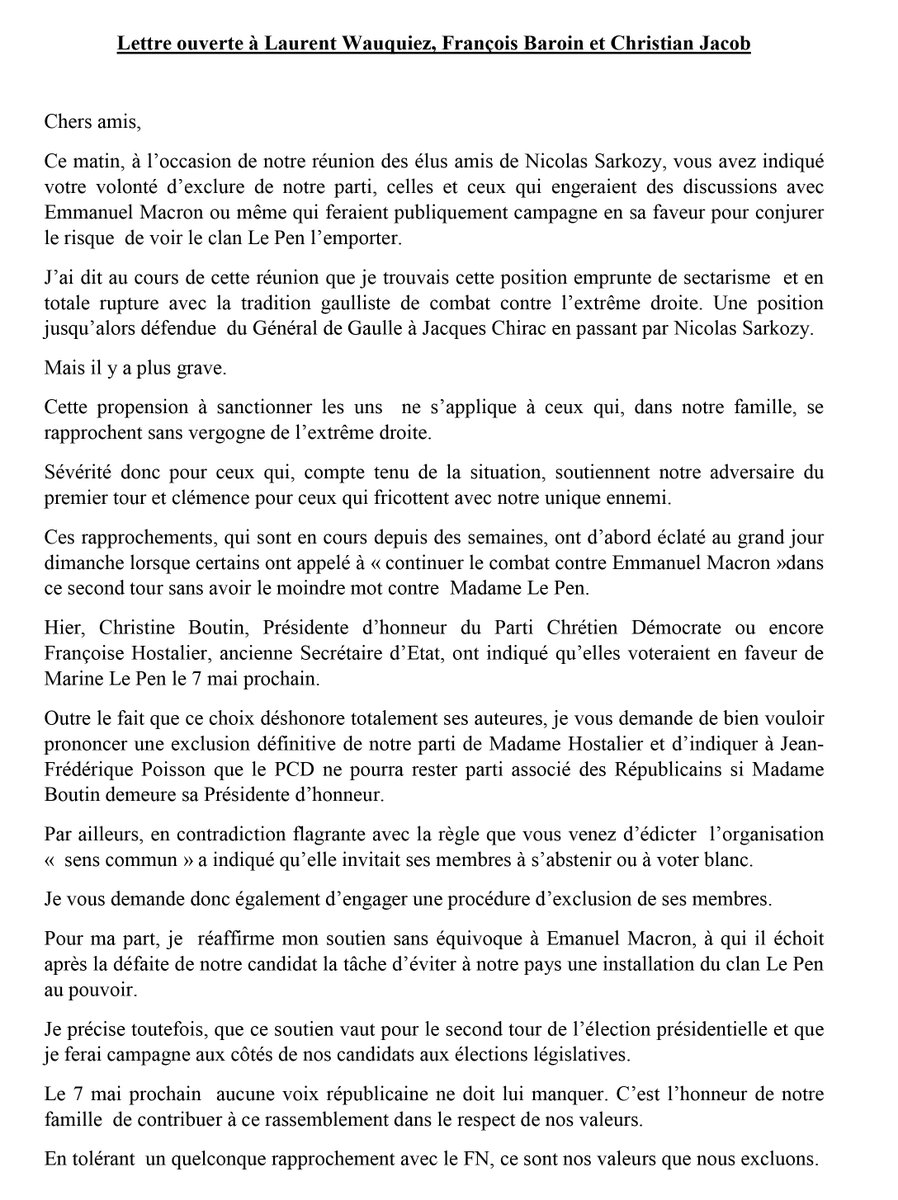 Lettre ouverte à Laurent Wauquiez, François Baroin et Christian Jacob

Chers amis,

Ce matin, à l'occasion de notre réunion des élus amis de Nicolas Sarkozy, vous avez indiqué votre volonté d'exclure de notre parti, celles et ceux qui engeraient des discussions avec Emmanuel Macron ou même qui feraient publiquement campagne en sa faveur pour conjurer le risque de voir le clan Le Pen l'emporter.

J'ai dit au cours de cette réunion que je trouvais cette position emprunte de sectarisme et en totale rupture avec la tradition gaulliste de combat contre l'extrême droite. Une position jusqu'alors défendue du Général de Gaulle à Jacques Chirac en passant par Nicolas Sarkozy.

Mais il y a plus grave.

Cette propension à sanctionner les uns ne s'applique à ceux qui, dans notre famille, se rapprochent sans vergogne de l'extrême droite.

Sévérité donc pour ceux qui, compte tenu de la situation, soutiennent notre adversaire du premier tour et clémence pour ceux qui fricottent avec notre unique ennemi.

Ces rapprochements, qui sont en cours depuis des semaines, ont d'abord éclaté au grand jour dimanche lorsque certains ont appelé à « continuer le combat contre Emmanuel Macron »dans ce second tour sans avoir le moindre mot contre Madame Le Pen.

Hier, Christine Boutin, Présidente d'honneur du Parti Chrétien Démocrate ou encore Françoise Hostalier, ancienne Secrétaire d'Etat, ont indiqué qu'elles voteraient en faveur de Marine Le Pen le 7 mai prochain.

Outre le fait que ce choix déshonore totalement ses auteures, je vous demande de bien vouloir prononcer une exclusion définitive de notre parti de Madame Hostalier et d'indiquer à Jean-Frédérique Poisson que le PCD ne pourra rester parti associé des Républicains si Madame Boutin demeure sa Présidente d'honneur.

Par ailleurs, en contradiction flagrante avec la règle que vous venez d'édicter l'organisation « sens commun » a indiqué qu'elle invitait ses membres à s'abstenir ou à voter blanc.

Je vous demande donc également d'engager une procédure d'exclusion de ses membres.

Pour ma part, je réaffirme mon soutien sans équivoque à Emanuel Macron, à qui il échoit après la défaite de notre candidat la tâche d'éviter à notre pays une installation du clan Le Pen au pouvoir.

Je précise toutefois, que ce soutien vaut pour le second tour de l'élection présidentielle et que je ferai campagne aux côtés de nos candidats aux élections législatives.

Le 7 mai prochain aucune voix républicaine ne doit lui manquer. C'est l'honneur de notre famille de contribuer à ce rassemblement dans le respect de nos valeurs.

En tolérant un quelconque rapprochement avec le FN, ce sont nos valeurs que nous excluons.